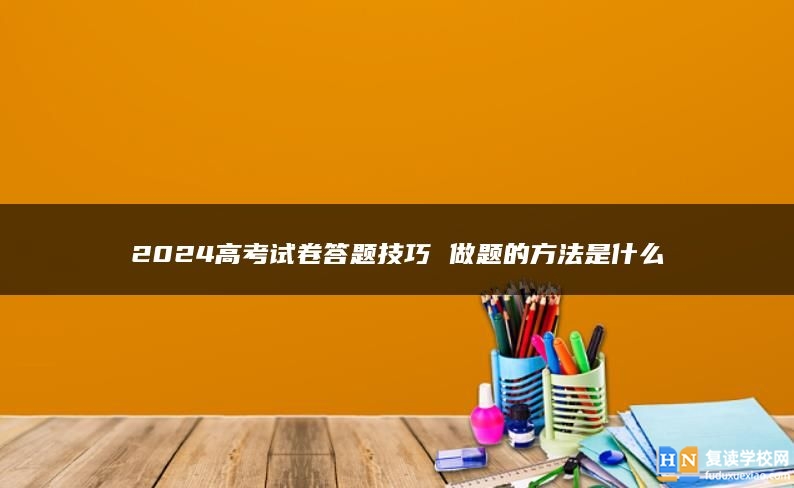 2024高考试卷答题技巧 做题的方法是什么

HN 复读学校网
fuduxuexiao.com